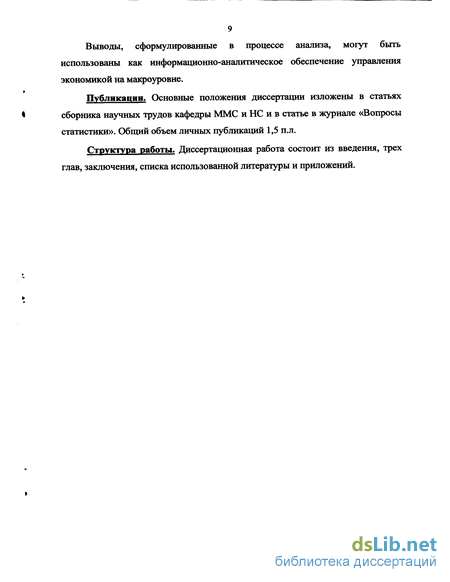 9

Выводы, сформулированные в процессе анализа, могут быть использованы как информационно-аналитическое обеспечение управления экономикой на макроуровне.

Публикации. Основные положения диссертации изложены в статьях сборника научных трудов кафедры ММС и НС и в статье в журнале «Вопросы статистики». Общий объем личных публикаций 1,5 п.л.

Структура работы. Диссертационная работа состоит из введения, трех глав, заключения, списка использованной литературы и приложений.

dsLib.net
библиотека диссертаций